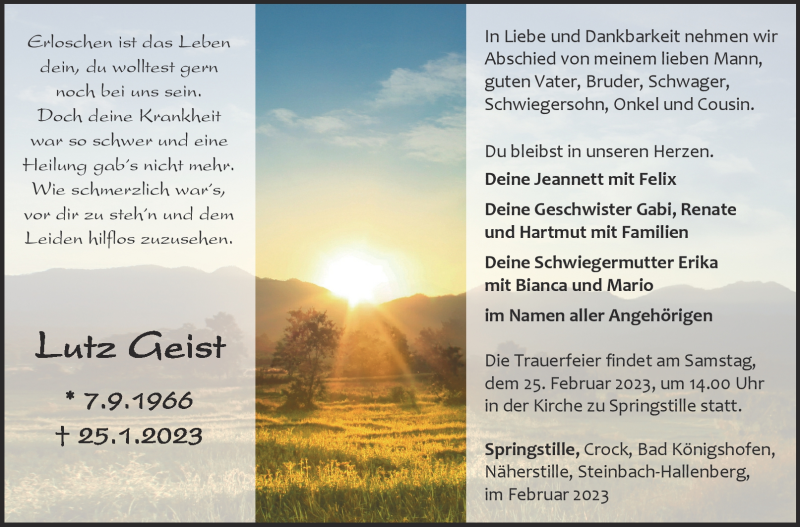 Erloschen ist das Leben dein, du wolltest gern noch bei uns sein. Doch deine Krankheit war so schwer und eine Heilung gab's nicht mehr. Wie schmerzlich war's, vor dir zu steh'n und dem Leiden hilflos zuzusehen.

Lutz Geist

* 7.9.1966
† 25.1.2023

In Liebe und Dankbarkeit nehmen wir Abschied von meinem lieben Mann, guten Vater, Bruder, Schwager, Schwiegersohn, Onkel und Cousin.

Du bleibst in unseren Herzen.

Deine Jeannett mit Felix

Deine Geschwister Gabi, Renate und Hartmut mit Familien

Deine Schwiegermutter Erika mit Bianca und Mario

im Namen aller Angehörigen

Die Trauerfeier findet am Samstag, dem 25. Februar 2023, um 14.00 Uhr in der Kirche zu Springstille statt.

Springstille, Crock, Bad Königshofen, Näherstille, Steinbach-Hallenberg, im Februar 2023